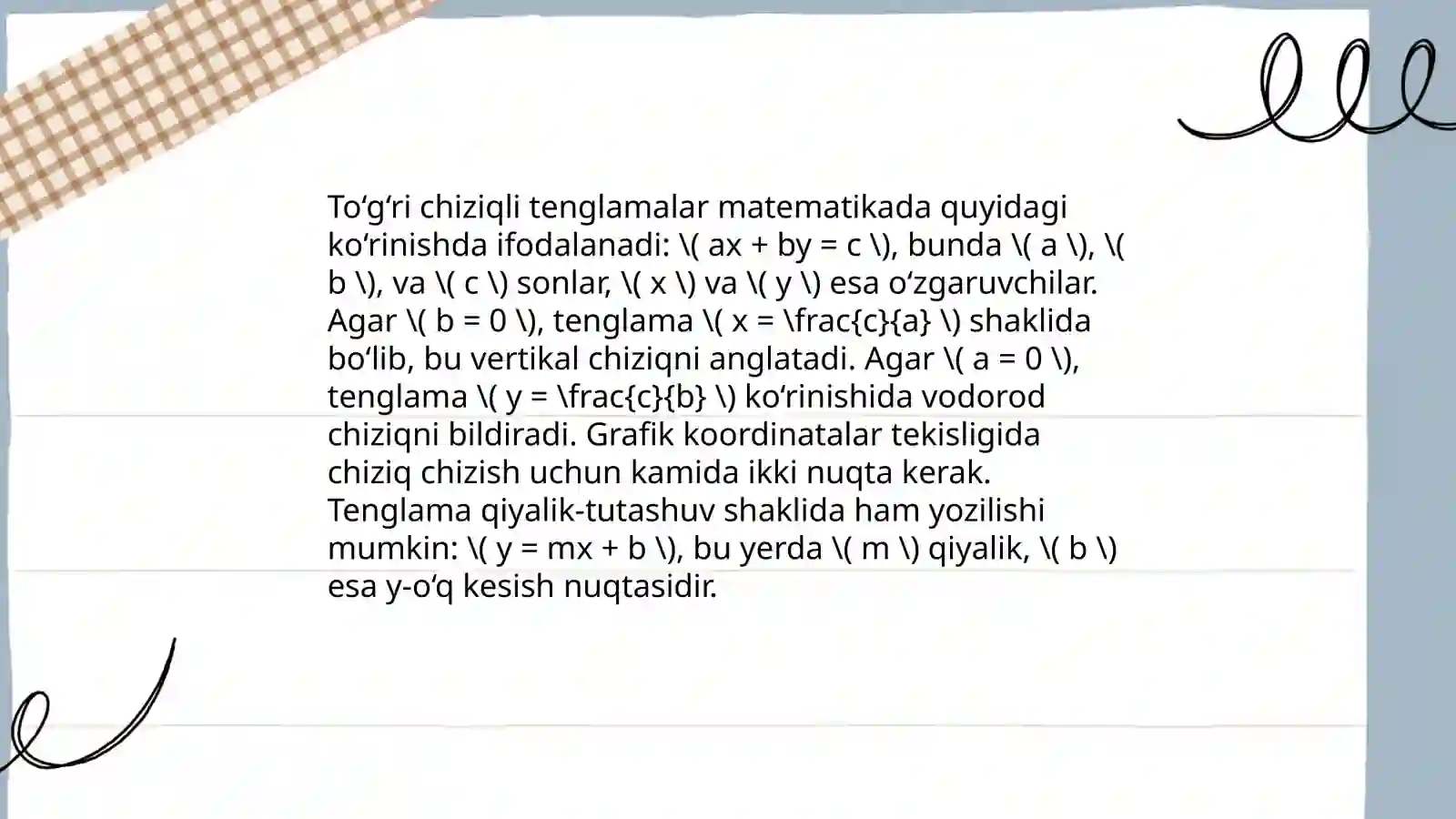 To‘g‘ri chiziqli tenglamalar matematikada quyidagi ko‘rinishda ifodalanadi: \( ax + by = c \), bunda \( a \), \( b \), va \( c \) sonlar, \( x \) va \( y \) esa o‘zgaruvchilar. Agar \( b = 0 \), tenglama \( x = \frac{c}{a} \) shaklida bo‘lib, bu vertikal chiziqni anglatadi. Agar \( a = 0 \), tenglama \( y = \frac{c}{b} \) ko‘rinishida vodorod chiziqni bildiradi. Grafik koordinatalar tekisligida chiziq chizish uchun kamida ikki nuqta kerak. Tenglama qiyalik-tutashuv shaklida ham yozilishi mumkin: \( y = mx + b \), bu yerda \( m \) qiyalik, \( b \) esa y-o‘q kesish nuqtasidir.